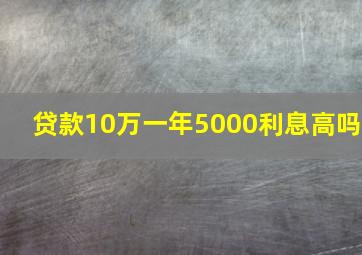 贷款10万一年5000利息高吗